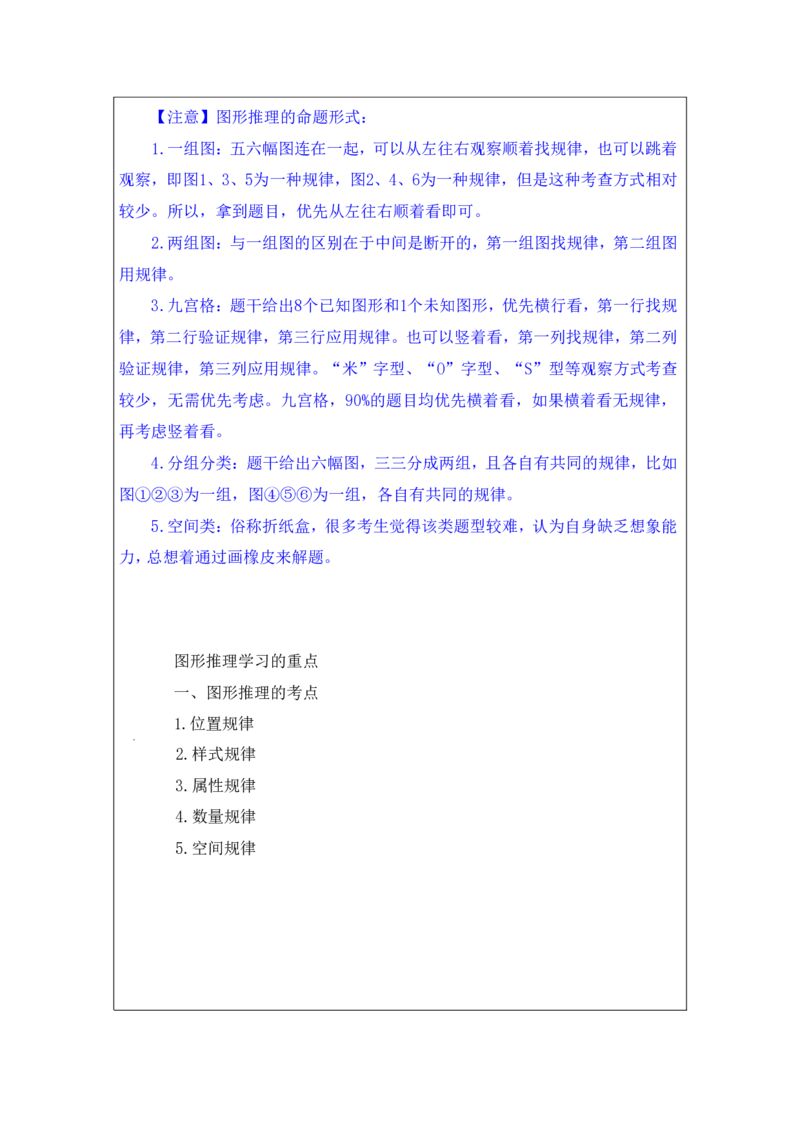 【注意】图形推理的命题形式：

1.一组图：五六幅图连在一起，可以从左往右观察顺着找规律，也可以跳着观察，即图1、3、5为一种规律，图2、4、6为一种规律，但是这种考查方式相对较少。所以，拿到题目，优先从左往右顺着看即可。

2.两组图：与一组图的区别在于中间是断开的，第一组图找规律，第二组图用规律。

3.九宫格：题干给出8个已知图形和1个未知图形，优先横行看，第一行找规律，第二行验证规律，第三行应用规律。也可以竖着看，第一列找规律，第二列验证规律，第三列应用规律。“米”字型、“O”字型、“S”型等观察方式考查较少，无需优先考虑。九宫格，90%的题目均优先横着看，如果横着看无规律，再考虑竖着看。

4.分组分类：题干给出六幅图，三三分成两组，且各自有共同的规律，比如图①②③为一组，图④⑤⑥为一组，各自有共同的规律。

5.空间类：俗称折纸盒，很多考生觉得该类题型较难，认为自身缺乏想象能力，总想着通过画橡皮来解题。

图形推理学习的重点

一、图形推理的考点

1.位置规律

2.样式规律

3.属性规律

4.数量规律

5.空间规律